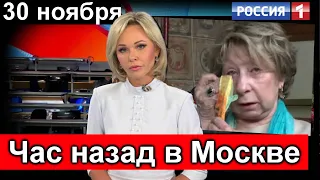 30 ноября

РОССИЯ 1

Час назад в Москве